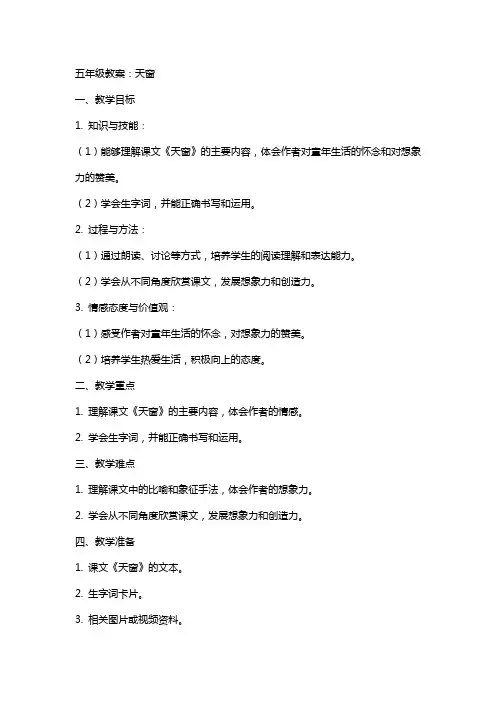 五年级教案：天窗

一、教学目标

1. 知识与技能：

（1）能够理解课文《天窗》的主要内容，体会作者对童年生活的怀念和对想象力的赞美。

（2）学会生字词，并能正确书写和运用。

2. 过程与方法：

（1）通过朗读、讨论等方式，培养学生的阅读理解和表达能力。

（2）学会从不同角度欣赏课文，发展想象力和创造力。

3. 情感态度与价值观：

（1）感受作者对童年生活的怀念，对想象力的赞美。

（2）培养学生热爱生活，积极向上的态度。

二、教学重点

1. 理解课文《天窗》的主要内容，体会作者的情感。

2. 学会生字词，并能正确书写和运用。

三、教学难点

1. 理解课文中的比喻和象征手法，体会作者的想象力。

2. 学会从不同角度欣赏课文，发展想象力和创造力。

四、教学准备

1. 课文《天窗》的文本。

2. 生字词卡片。

3. 相关图片或视频资料。